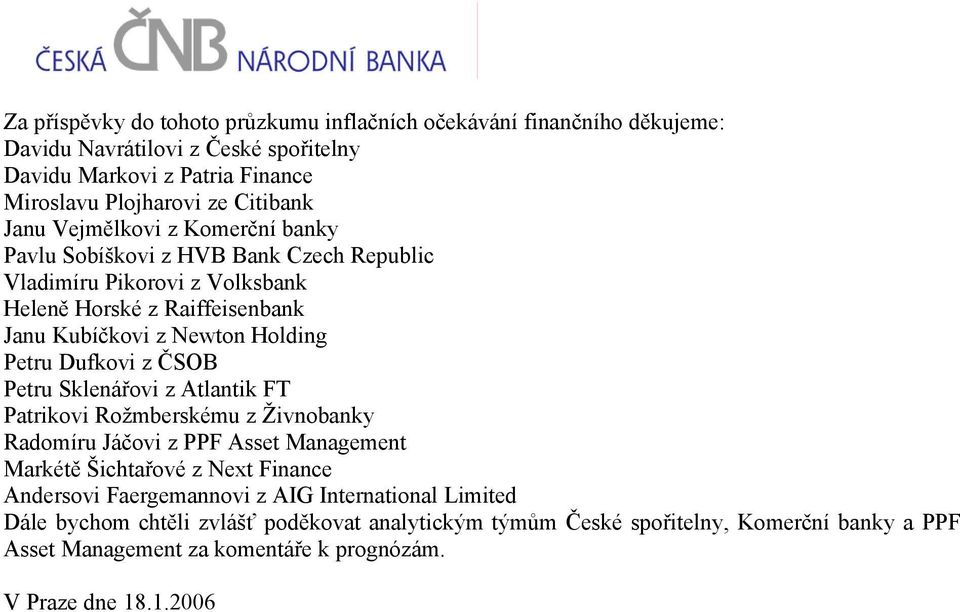 ČESKÁ ČNB NÁRODNÍ BANKA

Za příspěvky do tohoto průzkumu inflačních očekávání finančního děkujeme:
Davidu Navrátilovi z České spořitelny
Davidu Markovi z Patria Finance
Miroslavu Plojharovi ze Citibank
Janu Vejmělkovi z Komerční banky
Pavlu Sobíškovi z HVB Bank Czech Republic
Vladimíru Pikorovi z Volksbank
Heleně Horské z Raiffeisenbank
Janu Kubíčkovi z Newton Holding
Petru Dufkovi z ČSOB
Petru Sklenářovi z Atlantik FT
Patrikovi Rožmberskému z Živnobanky
Radomíru Jáčovi z PPF Asset Management
Markétě Šichtařové z Next Finance
Andersovi Faergemannovi z AIG International Limited
Dále bychom chtěli zvlášť poděkovat analytickým týmům České spořitelny, Komerční banky a PPF Asset Management za komentáře k prognózám.

V Praze dne 18.1.2006